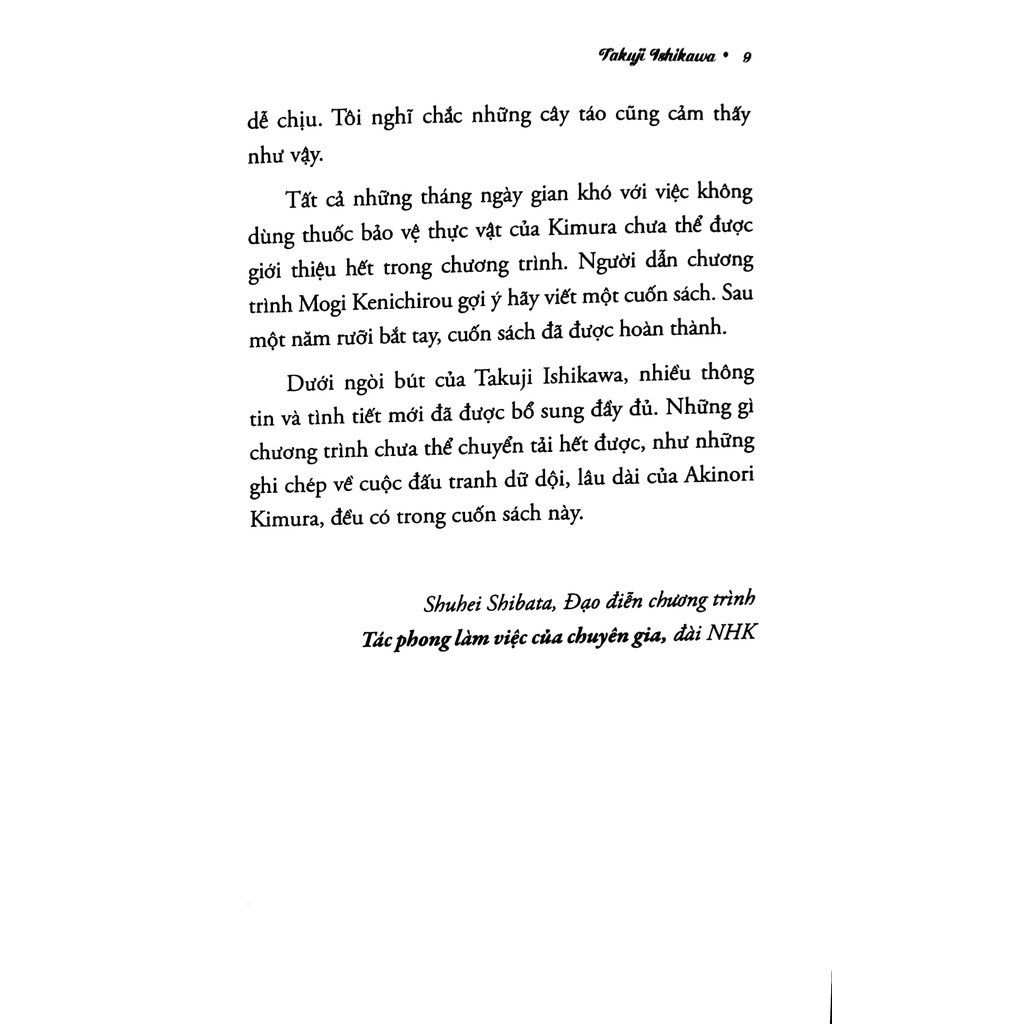 Takuji Ishikawa • 9

dễ chịu. Tôi nghĩ chắc những cây táo cũng cảm thấy như vậy.

Tất cả những tháng ngày gian khó với việc không dùng thuốc bảo vệ thực vật của Kimura chưa thể được giới thiệu hết trong chương trình. Người dẫn chương trình Mogi Kenichirou gợi ý hãy viết một cuốn sách. Sau một năm rưỡi bắt tay, cuốn sách đã được hoàn thành.

Dưới ngòi bút của Takuji Ishikawa, nhiều thông tin và tình tiết mới đã được bổ sung đầy đủ. Những gì chương trình chưa thể chuyển tải hết được, như những ghi chép về cuộc đấu tranh dữ dội, lâu dài của Akinori Kimura, đều có trong cuốn sách này.

Shuhei Shibata, Đạo diễn chương trình
Tác phong làm việc của chuyên gia, đài NHK